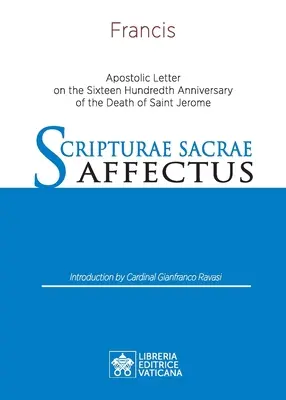 Francis

Apostolic Letter
on the Sixteen Hundredth Anniversary
of the Death of Saint Jerome

SCRIPTURAE SACRAE
AFFECTUS

Introduction by Cardinal Gianfranco Ravasi

LIBRERIA
EDITRICE
VATICANA